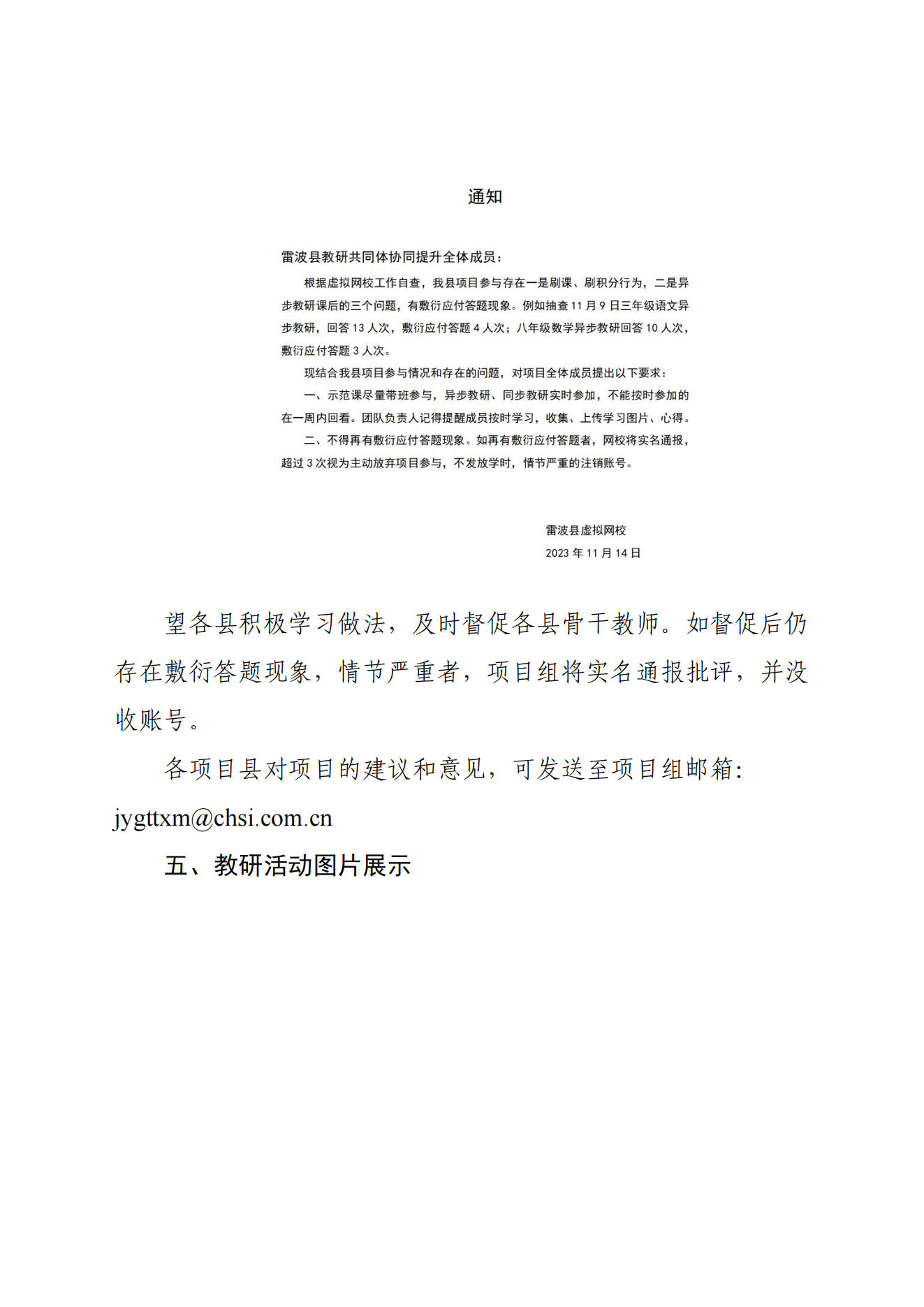 通知

雷波县教研共同体协同提升全体成员：

根据虚拟网校工作自查，我县项目参与存在一是刷课、刷积分行为，二是异步教研课后的三个问题，有敷衍应付答题现象。例如抽查 11 月 9 日三年级语文异步教研，回答 13 人次，敷衍应付答题 4 人次；八年级数学异步教研回答 10 人次，敷衍应付答题 3 人次。

现结合我县项目参与情况和存在的问题，对项目全体成员提出以下要求：

一、示范课尽量带班参与，异步教研、同步教研实时参加，不能按时参加的在一周内回看。团队负责人记得提醒成员按时学习，收集、上传学习图片、心得。

二、不得再有敷衍应付答题现象。如再有敷衍应付答题者，网校将实名通报，超过 3 次视为主动放弃项目参与，不发放学时，情节严重的注销账号。

雷波县虚拟网校
2023 年 11 月 14 日

望各县积极学习做法，及时督促各县骨干教师。如督促后仍存在敷衍答题现象，情节严重者，项目组将实名通报批评，并没收账号。

各项目县对项目的建议和意见，可发送至项目组邮箱：jygttxm@chsi.com.cn

五、教研活动图片展示